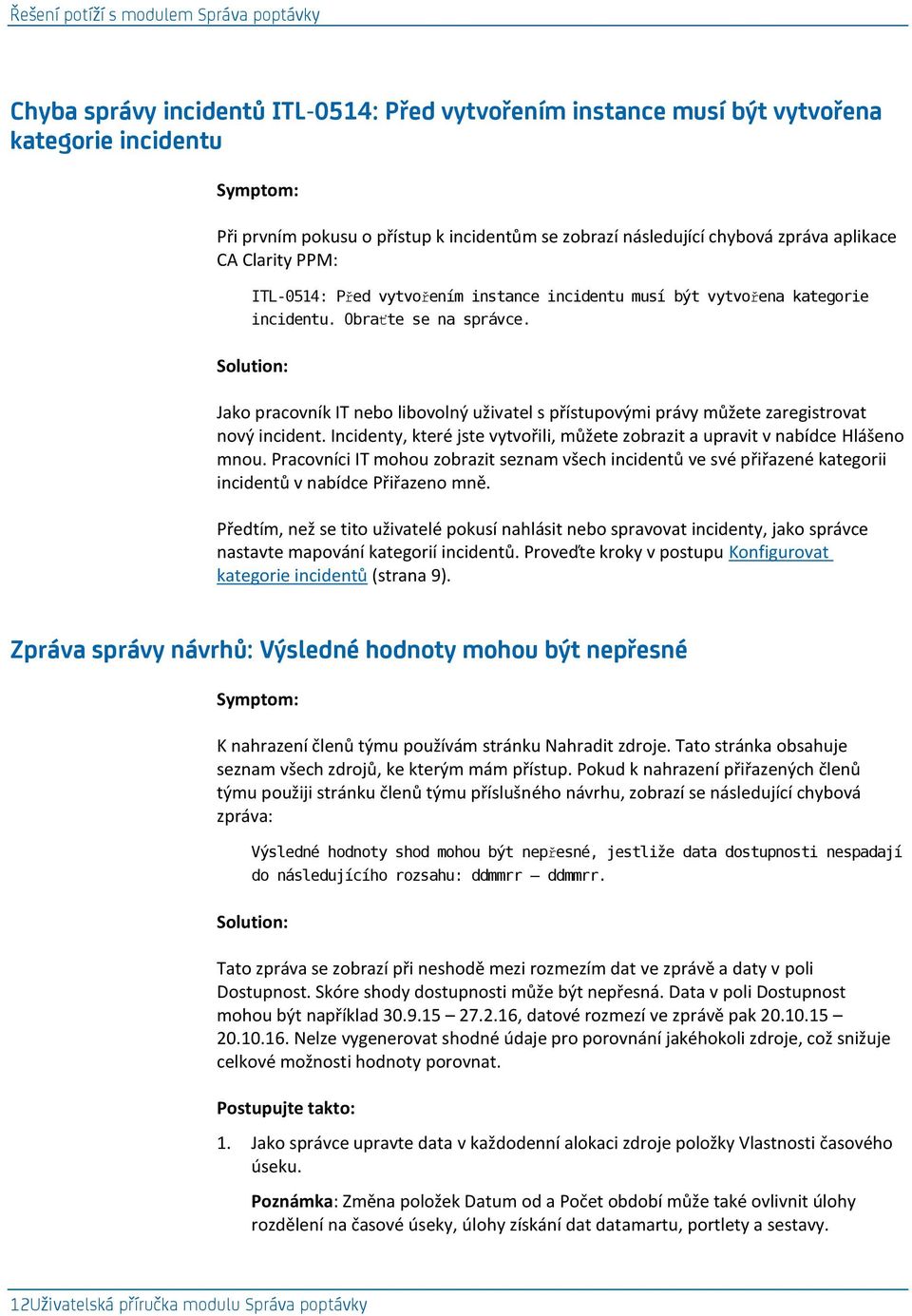 Řešení potíží s modulem Správa poptávky

Chyba správy incidentů ITL-0514: Před vytvořením instance musí být vytvořena kategorie incidentu

Symptom:

Při prvním pokusu o přístup k incidentům se zobrazí následující chybová zpráva aplikace CA Clarity PPM:

ITL-0514: Před vytvořením instance incidentu musí být vytvořena kategorie incidentu. Obraťte se na správce.

Solution:

Jako pracovník IT nebo libovolný uživatel s přístupovými právy můžete zaregistrovat nový incident. Incidenty, které jste vytvořili, můžete zobrazit a upravit v nabídce Hlášeno mnou. Pracovníci IT mohou zobrazit seznam všech incidentů ve své přiřazené kategorii incidentů v nabídce Přiřazeno mně.

Předtím, než se tito uživatelé pokusí nahlásit nebo spravovat incidenty, jako správce nastavte mapování kategorií incidentů. Proveďte kroky v postupu Konfigurovat kategorie incidentů (strana 9).

Zpráva správy návrhů: Výsledné hodnoty mohou být nepřesné

Symptom:

K nahrazení členů týmu používám stránku Nahradit zdroje. Tato stránka obsahuje seznam všech zdrojů, ke kterým mám přístup. Pokud k nahrazení přiřazených členů týmu použiji stránku členů týmu příslušného návrhu, zobrazí se následující chybová zpráva:

Výsledné hodnoty shod mohou být nepřesné, jestliže data dostupnosti nespadají do následujícího rozsahu: ddmmrr – ddmmrr.

Solution:

Tato zpráva se zobrazí při neshodě mezi rozmezím dat ve zprávě a daty v poli Dostupnost. Skóre shody dostupnosti může být nepřesná. Data v poli Dostupnost mohou být například 30.9.15 – 27.2.16, datové rozmezí ve zprávě pak 20.10.15 – 20.10.16. Nelze vygenerovat shodné údaje pro porovnání jakéhokoli zdroje, což snižuje celkové možnosti hodnoty porovnat.

Postupujte takto:

1. Jako správce upravte data v každodenní alokaci zdroje položky Vlastnosti časového úseku.

Poznámka: Změna položek Datum od a Počet období může také ovlivnit úlohy rozdělení na časové úseky, úlohy získání dat datamartu, portlety a sestavy.

12Uživatelská příručka modulu Správa poptávky